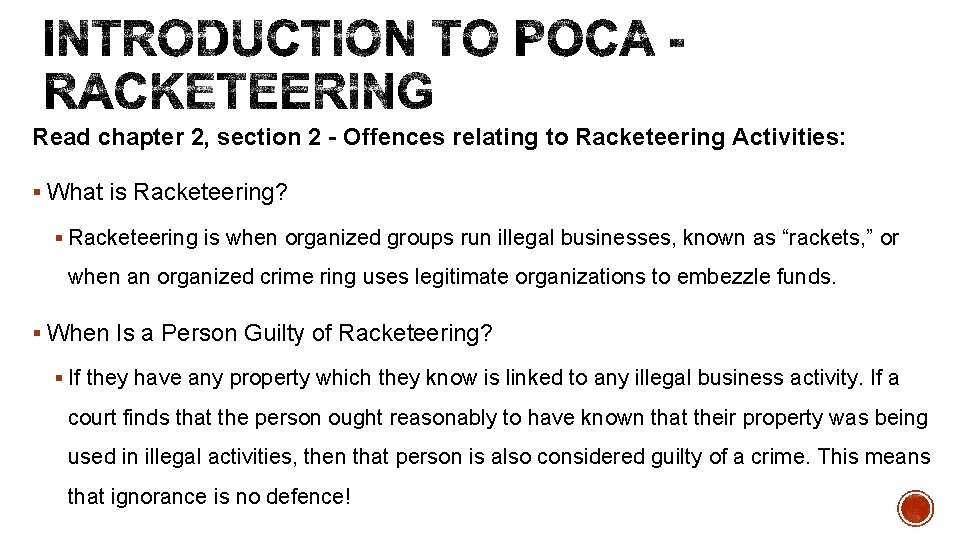 INTRODUCTION TO POCA - RACKETEERING

Read chapter 2, section 2 - Offences relating to Racketeering Activities:

▪ What is Racketeering?

▪ Racketeering is when organized groups run illegal businesses, known as “rackets,” or when an organized crime ring uses legitimate organizations to embezzle funds.

▪ When Is a Person Guilty of Racketeering?

▪ If they have any property which they know is linked to any illegal business activity. If a court finds that the person ought reasonably to have known that their property was being used in illegal activities, then that person is also considered guilty of a crime. This means that ignorance is no defence!